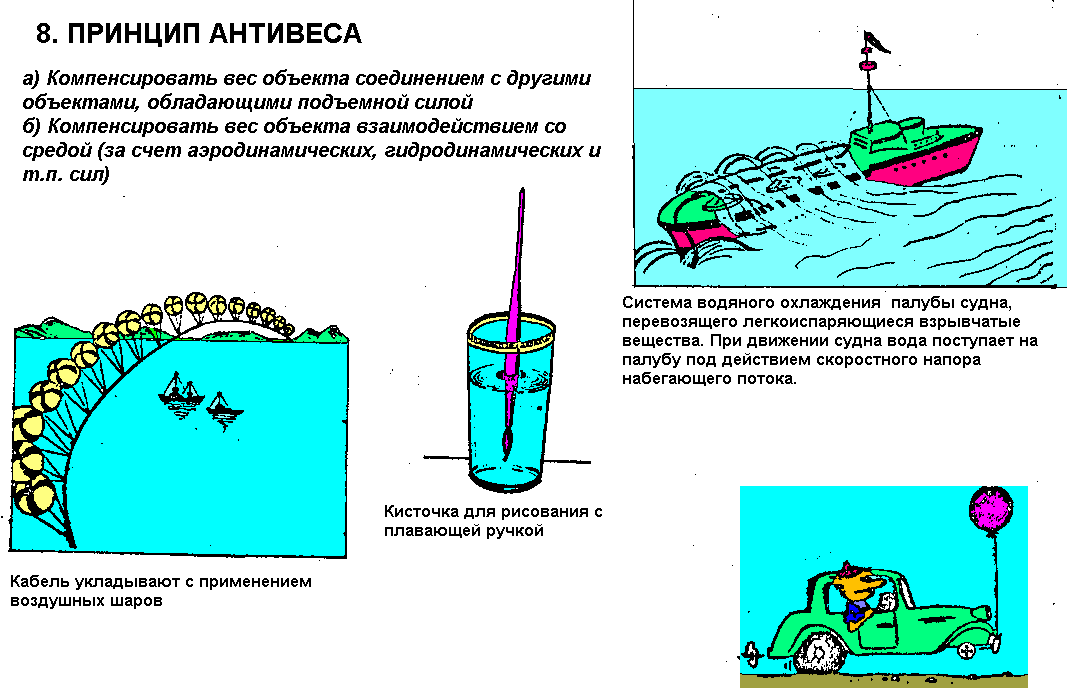 8. ПРИНЦИП АНТИВЕСА

а) Компенсировать вес объекта соединением с другими объектами, обладающими подъемной силой
б) Компенсировать вес объекта взаимодействием со средой (за счет аэродинамических, гидродинамических и т.п. сил)

Система водяного охлаждения палубы судна, перевозящего легкоиспаряющиеся взрывчатые вещества. При движении судна вода поступает на палубу под действием скоростного напора набегающего потока.

Кисточка для рисования с плавающей ручкой

Кабель укладывают с применением воздушных шаров